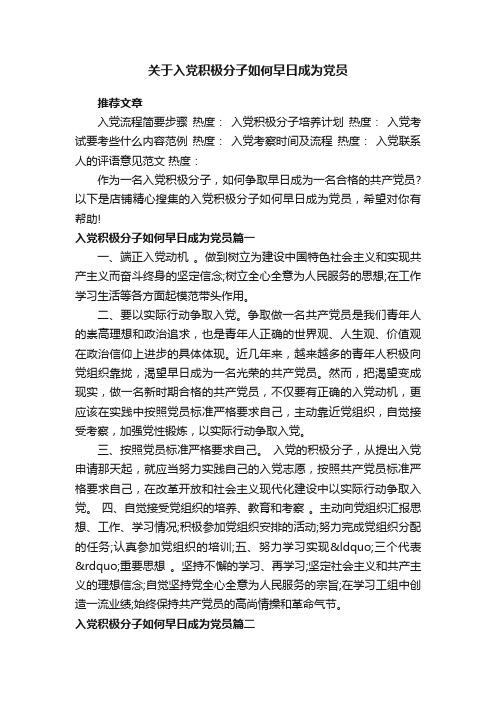 关于入党积极分子如何早日成为党员

推荐文章

入党流程简要步骤 热度： 入党积极分子培养计划 热度： 入党考试要考些什么内容范例 热度： 入党考察时间及流程 热度： 入党联系人的评语意见范文 热度：

作为一名入党积极分子，如何争取早日成为一名合格的共产党员？以下是店铺精心搜集的入党积极分子如何早日成为党员，希望对你有帮助!

入党积极分子如何早日成为党员篇一

一、端正入党动机 。做到树立为建设中国特色社会主义和实现共产主义而奋斗终身的坚定信念;树立全心全意为人民服务的思想;在工作学习生活等各方面起模范带头作用。

二、要以实际行动争取入党。争取做一名共产党员是我们青年人的崇高理想和政治追求，也是青年人正确的世界观、人生观、价值观在政治信仰上进步的具体体现。近几年来，越来越多的青年人积极向党组织靠拢，渴望早日成为一名光荣的共产党员。然而，把渴望变成现实，做一名新时期合格的共产党员，不仅要有正确的入党动机，更应该在实践中按照党员标准严格要求自己，主动靠近党组织，自觉接受考察，加强党性锻炼，以实际行动争取入党。

三、按照党员标准严格要求自己。 入党的积极分子，从提出入党申请那天起，就应当努力实践自己的入党志愿，按照共产党员标准严格要求自己，在改革开放和社会主义现代化建设中以实际行动争取入党。 四、自觉接受党组织的培养、教育和考察 。主动向党组织汇报思想、工作、学习情况;积极参加党组织安排的活动;努力完成党组织分配的任务;认真参加党组织的培训;五、努力学习实现&ldquo;三个代表&rdquo;重要思想 。坚持不懈的学习、再学习;坚定社会主义和共产主义的理想信念;自觉坚持党全心全意为人民服务的宗旨;在学习工组中创造一流业绩;始终保持共产党员的高尚情操和革命气节。

入党积极分子如何早日成为党员篇二